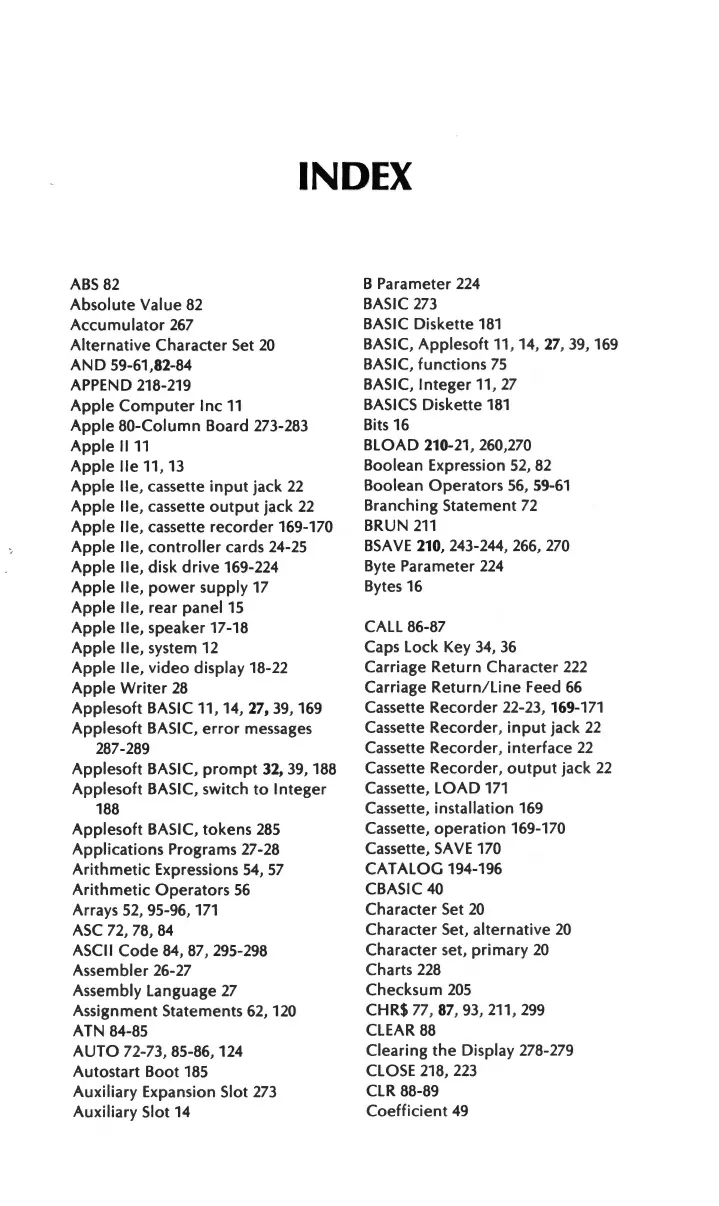 INDEX

ABS 82
Absolute Value 82
Accumulator 267
Alternative Character Set 20
AND 59-61,82-84
APPEND 218-219
Apple Computer Inc 11
Apple 80-Column Board 273-283
Apple II 11
Apple IIe 11, 13
Apple IIe, cassette input jack 22
Apple IIe, cassette output jack 22
Apple IIe, cassette recorder 169-170
Apple IIe, controller cards 24-25
Apple IIe, disk drive 169-224
Apple IIe, power supply 17
Apple IIe, rear panel 15
Apple IIe, speaker 17-18
Apple IIe, system 12
Apple IIe, video display 18-22
Apple Writer 28
Applesoft BASIC 11, 14, 27, 39, 169
Applesoft BASIC, error messages 287-289
Applesoft BASIC, prompt 32, 39, 188
Applesoft BASIC, switch to Integer 188
Applesoft BASIC, tokens 285
Applications Programs 27-28
Arithmetic Expressions 54, 57
Arithmetic Operators 56
Arrays 52, 95-96, 171
ASC 72, 78, 84
ASCII Code 84, 87, 295-298
Assembler 26-27
Assembly Language 27
Assignment Statements 62, 120
ATN 84-85
AUTO 72-73, 85-86, 124
Autostart Boot 185
Auxiliary Expansion Slot 273
Auxiliary Slot 14

B Parameter 224
BASIC 273
BASIC Diskette 181
BASIC, Applesoft 11, 14, 27, 39, 169
BASIC, functions 75
BASIC, Integer 11, 27
BASICS Diskette 181
Bits 16
BLOAD 210-21, 260,270
Boolean Expression 52, 82
Boolean Operators 56, 59-61
Branching Statement 72
BRUN 211
BSAVE 210, 243-244, 266, 270
Byte Parameter 224
Bytes 16

CALL 86-87
Caps Lock Key 34, 36
Carriage Return Character 222
Carriage Return/Line Feed 66
Cassette Recorder 22-23, 169-171
Cassette Recorder, input jack 22
Cassette Recorder, interface 22
Cassette Recorder, output jack 22
Cassette, LOAD 171
Cassette, installation 169
Cassette, operation 169-170
Cassette, SAVE 170
CATALOG 194-196
CBASIC 40
Character Set 20
Character Set, alternative 20
Character set, primary 20
Charts 228
Checksum 205
CHR$ 77, 87, 93, 211, 299
CLEAR 88
Clearing the Display 278-279
CLOSE 218, 223
CLR 88-89
Coefficient 49